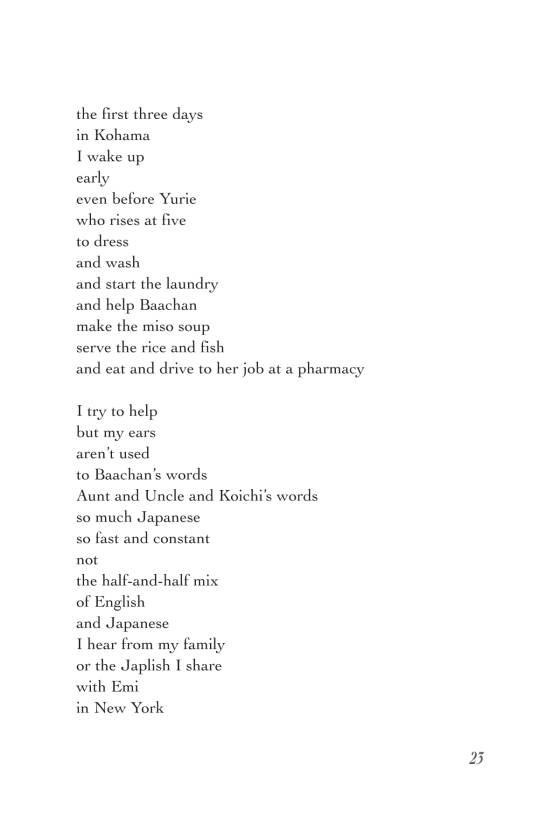 the first three days
in Kohama
I wake up
early
even before Yurie
who rises at five
to dress
and wash
and start the laundry
and help Baachan
make the miso soup
serve the rice and fish
and eat and drive to her job at a pharmacy

I try to help
but my ears
aren't used
to Baachan's words
Aunt and Uncle and Koichi's words
so much Japanese
so fast and constant
not
the half-and-half mix
of English
and Japanese
I hear from my family
or the Japlish I share
with Emi
in New York

23